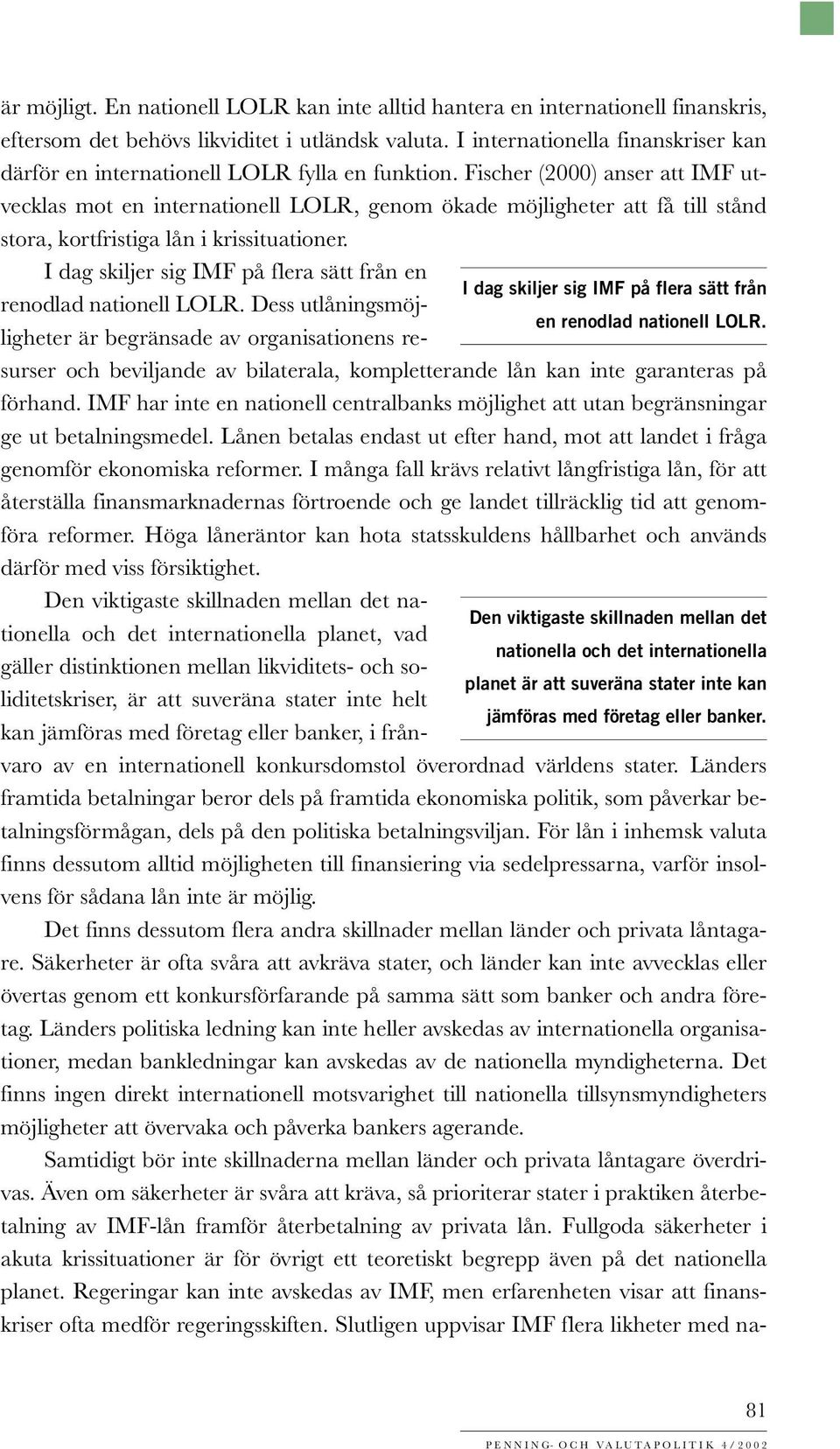 är möjligt. En nationell LOLR kan inte alltid hantera en internationell finanskris, eftersom det behövs likviditet i utländsk valuta. I internationella finanskriser kan därför en internationell LOLR fylla en funktion. Fischer (2000) anser att IMF utvecklas mot en internationell LOLR, genom ökade möjligheter att få till stånd stora, kortfristiga lån i krissituationer.

I dag skiljer sig IMF på flera sätt från en renodlad nationell LOLR. Dess utlåningsmöjligheter är begränsade av organisationens resurser och beviljande av bilaterala, kompletterande lån kan inte garanteras på förhand. IMF har inte en nationell centralbanks möjlighet att utan begränsningar ge ut betalningsmedel. Lånen betalas endast ut efter hand, mot att landet i fråga genomför ekonomiska reformer. I många fall krävs relativt långfristiga lån, för att återställa finansmarknadernas förtroende och ge landet tillräcklig tid att genomföra reformer. Höga låneräntor kan hota statsskuldens hållbarhet och används därför med viss försiktighet.

I dag skiljer sig IMF på flera sätt från en renodlad nationell LOLR.

Den viktigaste skillnaden mellan det nationella och det internationella planet, vad gäller distinktionen mellan likviditets- och soliditetskriser, är att suveräna stater inte helt kan jämföras med företag eller banker, i frånvaro av en internationell konkursdomstol överordnad världens stater. Länders framtida betalningar beror dels på framtida ekonomiska politik, som påverkar betalningsförmågan, dels på den politiska betalningsviljan. För lån i inhemsk valuta finns dessutom alltid möjligheten till finansiering via sedelpressarna, varför insolvens för sådana lån inte är möjlig.

Den viktigaste skillnaden mellan det nationella och det internationella planet är att suveräna stater inte kan jämföras med företag eller banker.

Det finns dessutom flera andra skillnader mellan länder och privata låntagare. Säkerheter är ofta svåra att avkräva stater, och länder kan inte avvecklas eller övertas genom ett konkursförfarande på samma sätt som banker och andra företag. Länders politiska ledning kan inte heller avskedas av internationella organisationer, medan bankledningar kan avskedas av de nationella myndigheterna. Det finns ingen direkt internationell motsvarighet till nationella tillsynsmyndigheters möjligheter att övervaka och påverka bankers agerande.

Samtidigt bör inte skillnaderna mellan länder och privata låntagare överdrivas. Även om säkerheter är svåra att kräva, så prioriterar stater i praktiken återbetalning av IMF-lån framför återbetalning av privata lån. Fullgoda säkerheter i akuta krissituationer är för övrigt ett teoretiskt begrepp även på det nationella planet. Regeringar kan inte avskedas av IMF, men erfarenheten visar att finanskriser ofta medför regeringsskiften. Slutligen uppvisar IMF flera likheter med na-

81

PENNING- OCH VALUTAPOLITIK 4/2002